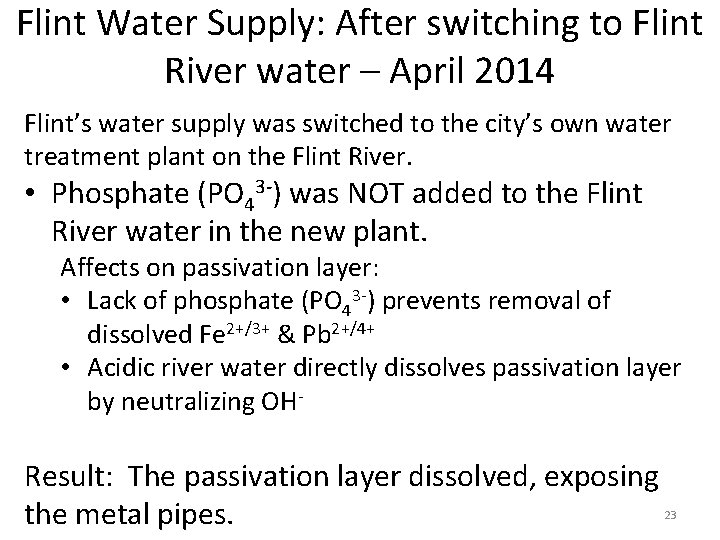 Flint Water Supply: After switching to Flint River water – April 2014

Flint's water supply was switched to the city's own water treatment plant on the Flint River.

• Phosphate ($PO_4^{3-}$) was NOT added to the Flint River water in the new plant.

Affects on passivation layer:

• Lack of phosphate ($PO_4^{3-}$) prevents removal of dissolved $Fe^{2+/3+}$ & $Pb^{2+/4+}$

• Acidic river water directly dissolves passivation layer by neutralizing $OH^-$

Result: The passivation layer dissolved, exposing the metal pipes.

23